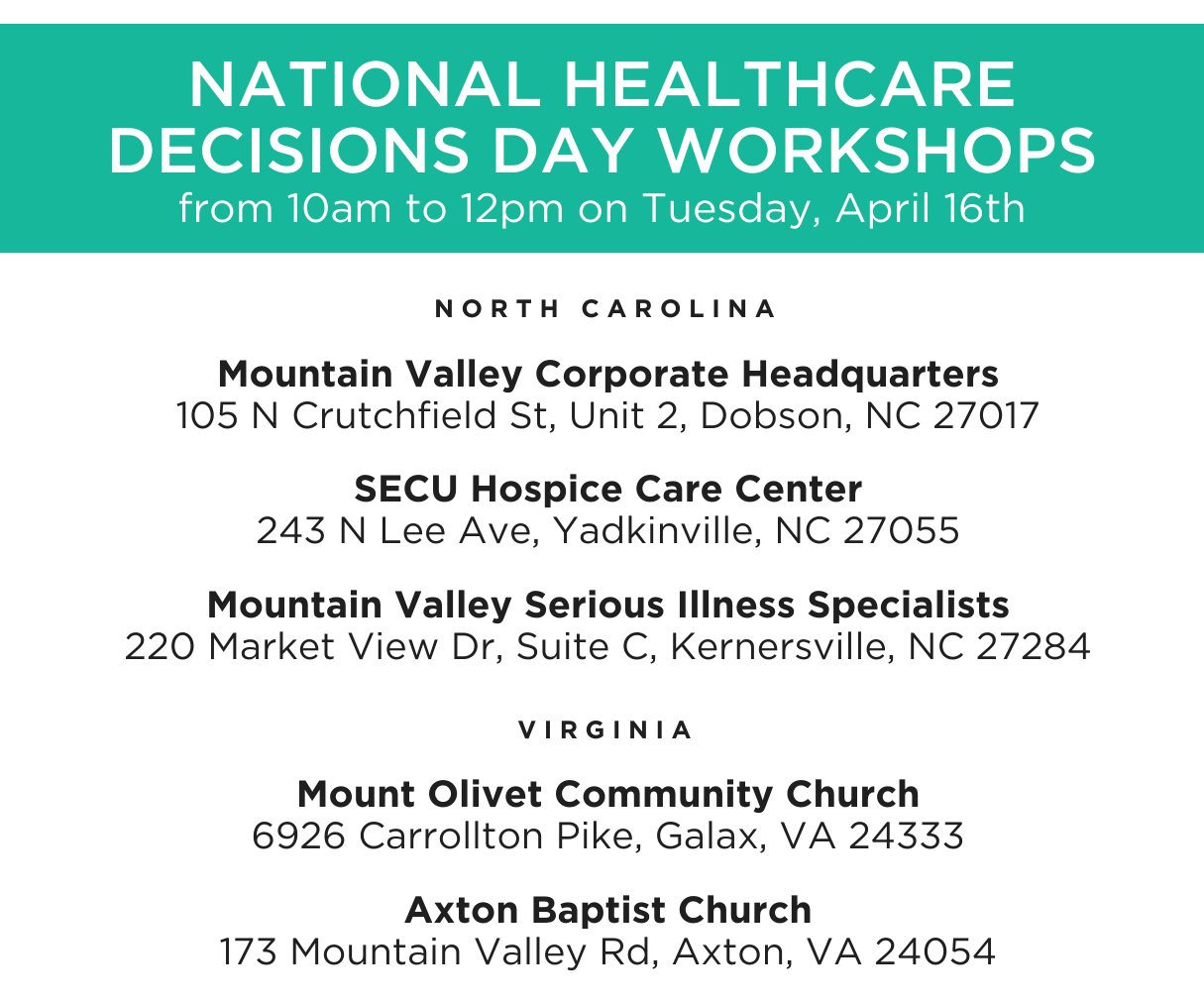 NATIONAL HEALTHCARE DECISIONS DAY WORKSHOPS
from 10am to 12pm on Tuesday, April 16th

NORTH CAROLINA

Mountain Valley Corporate Headquarters
105 N Crutchfield St, Unit 2, Dobson, NC 27017

SECU Hospice Care Center
243 N Lee Ave, Yadkinville, NC 27055

Mountain Valley Serious Illness Specialists
220 Market View Dr, Suite C, Kernersville, NC 27284

VIRGINIA

Mount Olivet Community Church
6926 Carrollton Pike, Galax, VA 24333

Axton Baptist Church
173 Mountain Valley Rd, Axton, VA 24054